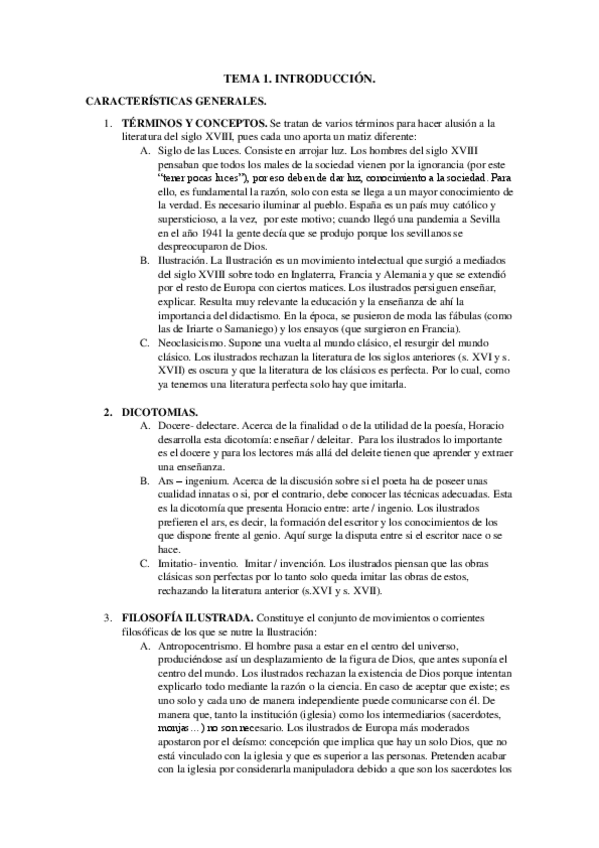 TEMA 1. INTRODUCCIÓN.

CARACTERÍSTICAS GENERALES.

1. TÉRMINOS Y CONCEPTOS. Se tratan de varios términos para hacer alusión a la literatura del siglo XVIII, pues cada uno aporta un matiz diferente:

A. Siglo de las Luces. Consiste en arrojar luz. Los hombres del siglo XVIII pensaban que todos los males de la sociedad vienen por la ignorancia (por este "tener pocas luces"), por eso deben de dar luz, conocimiento a la sociedad. Para ello, es fundamental la razón, solo con esta se llega a un mayor conocimiento de la verdad. Es necesario iluminar al pueblo. España es un país muy católico y supersticioso, a la vez, por este motivo; cuando llegó una pandemia a Sevilla en el año 1941 la gente decía que se produjo porque los sevillanos se despreocuparon de Dios.

B. Ilustración. La Ilustración es un movimiento intelectual que surgió a mediados del siglo XVIII sobre todo en Inglaterra, Francia y Alemania y que se extendió por el resto de Europa con ciertos matices. Los ilustrados persiguen enseñar, explicar. Resulta muy relevante la educación y la enseñanza de ahí la importancia del didactismo. En la época, se pusieron de moda las fábulas (como las de Iriarte o Samaniego) y los ensayos (que surgieron en Francia).

C. Neoclasicismo. Supone una vuelta al mundo clásico, el resurgir del mundo clásico. Los ilustrados rechazan la literatura de los siglos anteriores (s. XVI y s. XVII) es oscura y que la literatura de los clásicos es perfecta. Por lo cual, como ya tenemos una literatura perfecta solo hay que imitarla.

2. DICOTOMIAS.

A. Docere- delectare. Acerca de la finalidad o de la utilidad de la poesía, Horacio desarrolla esta dicotomía: enseñar / deleitar. Para los ilustrados lo importante es el docere y para los lectores más allá del deleite tienen que aprender y extraer una enseñanza.

B. Ars – ingenium. Acerca de la discusión sobre si el poeta ha de poseer unas cualidad innatas o si, por el contrario, debe conocer las técnicas adecuadas. Esta es la dicotomía que presenta Horacio entre: arte / ingenio. Los ilustrados prefieren el ars, es decir, la formación del escritor y los conocimientos de los que dispone frente al genio. Aquí surge la disputa entre si el escritor nace o se hace.

C. Imitatio- inventio. Imitar / invención. Los ilustrados piensan que las obras clásicas son perfectas por lo tanto solo queda imitar las obras de estos, rechazando la literatura anterior (s.XVI y s. XVII).

3. FILOSOFÍA ILUSTRADA. Constituye el conjunto de movimientos o corrientes filosóficas de los que se nutre la Ilustración:

A. Antropocentrismo. El hombre pasa a estar en el centro del universo, produciéndose así un desplazamiento de la figura de Dios, que antes suponía el centro del mundo. Los ilustrados rechazan la existencia de Dios porque intentan explicarlo todo mediante la razón o la ciencia. En caso de aceptar que existe; es uno solo y cada uno de manera independiente puede comunicarse con él. De manera que, tanto la institución (iglesia) como los intermediarios (sacerdotes, monjas…) no son necesario. Los ilustrados de Europa más moderados apostaron por el deísmo: concepción que implica que hay un solo Dios, que no está vinculado con la iglesia y que es superior a las personas. Pretenden acabar con la iglesia por considerarla manipuladora debido a que son los sacerdotes los